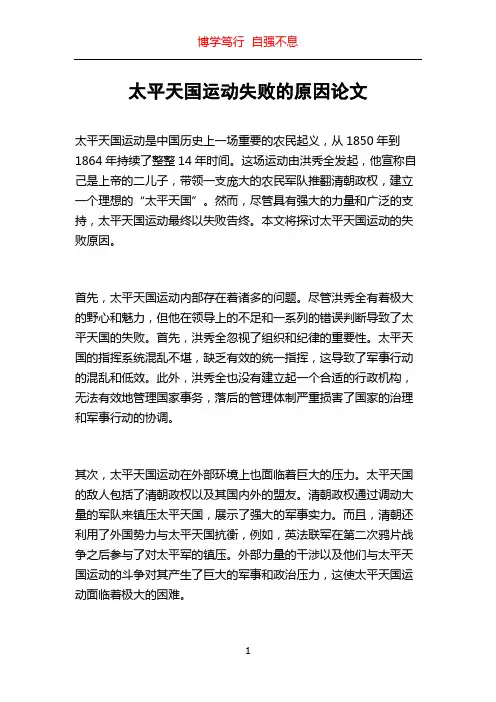 博学笃行 自强不息

太平天国运动失败的原因论文

太平天国运动是中国历史上一场重要的农民起义，从 1850 年到 1864 年持续了整整 14 年时间。这场运动由洪秀全发起，他宣称自己是上帝的二儿子，带领一支庞大的农民军队推翻清朝政权，建立一个理想的“太平天国”。然而，尽管具有强大的力量和广泛的支持，太平天国运动最终以失败告终。本文将探讨太平天国运动的失败原因。

首先，太平天国运动内部存在着诸多的问题。尽管洪秀全有着极大的野心和魅力，但他在领导上的不足和一系列的错误判断导致了太平天国的失败。首先，洪秀全忽视了组织和纪律的重要性。太平天国的指挥系统混乱不堪，缺乏有效的统一指挥，这导致了军事行动的混乱和低效。此外，洪秀全也没有建立起一个合适的行政机构，无法有效地管理国家事务，落后的管理体制严重损害了国家的治理和军事行动的协调。

其次，太平天国运动在外部环境上也面临着巨大的压力。太平天国的敌人包括了清朝政权以及其国内外的盟友。清朝政权通过调动大量的军队来镇压太平天国，展示了强大的军事实力。而且，清朝还利用了外国势力与太平天国抗衡，例如，英法联军在第二次鸦片战争之后参与了对太平军的镇压。外部力量的干涉以及他们与太平天国运动的斗争对其产生了巨大的军事和政治压力，这使太平天国运动面临着极大的困难。

1